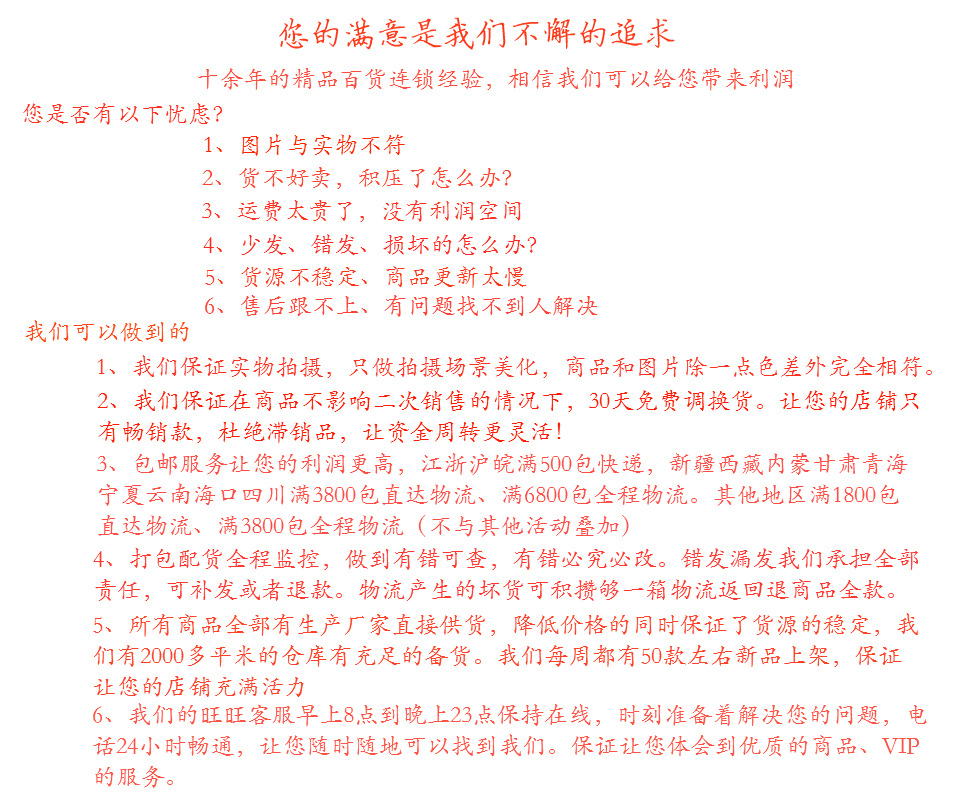 您的满意是我们不懈的追求

十余年的精品百货连锁经验，相信我们可以给您带来利润

您是否有以下忧虑？

1、图片与实物不符

2、货不好卖，积压了怎么办？

3、运费太贵了，没有利润空间

4、少发、错发、损坏的怎么办？

5、货源不稳定、商品更新太慢

6、售后跟不上、有问题找不到人解决

我们可以做到的

1、我们保证实物拍摄，只做拍摄场景美化，商品和图片除一点色差外完全相符。

2、我们保证在商品不影响二次销售的情况下，30天免费调换货。让您的店铺只有畅销款，杜绝滞销品，让资金周转更灵活！

3、包邮服务让您的利润更高，江浙沪皖满500包快递，新疆西藏内蒙甘肃青海宁夏云南海口四川满3800包直达物流、满6800包全程物流。其他地区满1800包直达物流、满3800包全程物流（不与其他活动叠加）

4、打包配货全程监控，做到有错可查，有错必究必改。错发漏发我们承担全部责任，可补发或者退款。物流产生的坏货可积攒够一箱物流返回退商品全款。

5、所有商品全部有生产厂家直接供货，降低价格的同时保证了货源的稳定，我们有2000多平米的仓库有充足的备货。我们每周都有50款左右新品上架，保证让您的店铺充满活力

6、我们的旺旺客服早上8点到晚上23点保持在线，时刻准备着解决您的问题，电话24小时畅通，让您随时随地可以找到我们。保证让您体会到优质的商品、VIP的服务。